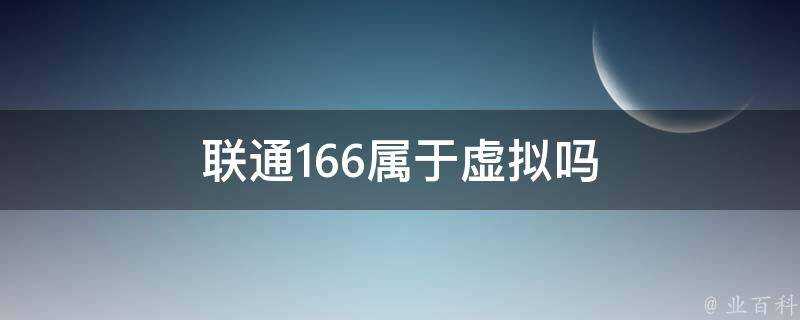 联通166属于虚拟吗

@ 业百科